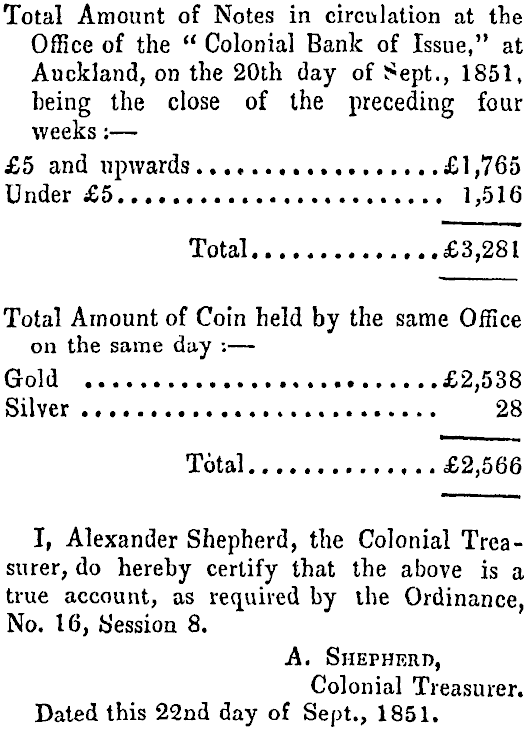 Total Amount of Notes in circulation at the Office of the "Colonial Bank of Issue," at Auckland, on the 20th day of Sept., 1851, being the close of the preceding four weeks:—

£5 and upwards £1,765
Under £5 1,516

Total £3,281

Total Amount of Coin held by the same Office on the same day:—

Gold £2,538
Silver 28

Total £2,566

I, Alexander Shepherd, the Colonial Treasurer, do hereby certify that the above is a true account, as required by the Ordinance, No. 16, Session 8.

A. Shepherd,
Colonial Treasurer.

Dated this 22nd day of Sept., 1851.